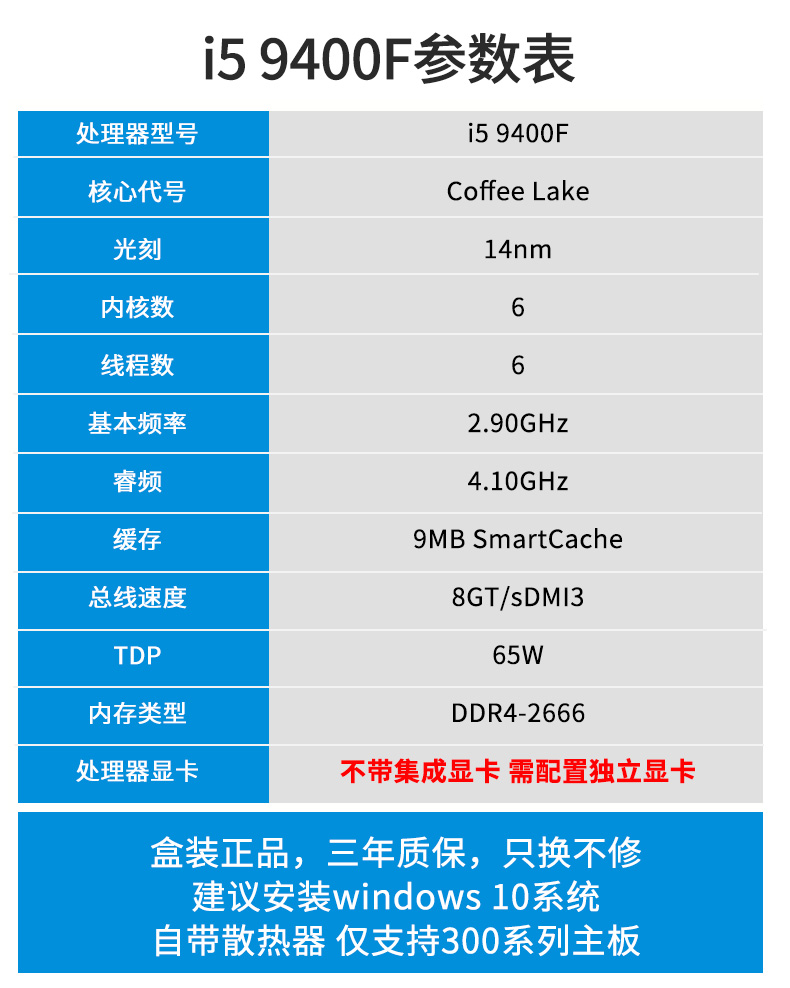 i5 9400F参数表

| 处理器型号 | i5 9400F |
|---|---|
| 核心代号 | Coffee Lake |
| 光刻 | 14nm |
| 内核数 | 6 |
| 线程数 | 6 |
| 基本频率 | 2.90GHz |
| 睿频 | 4.10GHz |
| 缓存 | 9MB SmartCache |
| 总线速度 | 8GT/sDMI3 |
| TDP | 65W |
| 内存类型 | DDR4-2666 |
| 处理器显卡 | 不带集成显卡 需配置独立显卡 |

盒装正品，三年质保，只换不修
建议安装windows 10系统
自带散热器 仅支持300系列主板